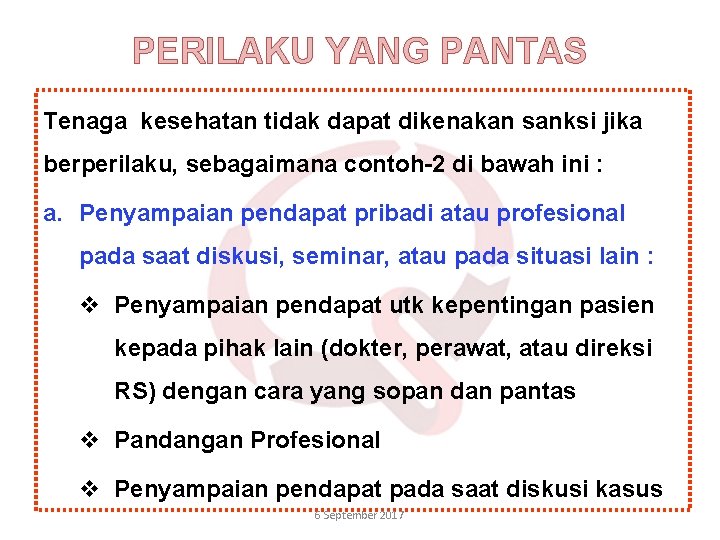 PERILAKU YANG PANTAS

Tenaga kesehatan tidak dapat dikenakan sanksi jika berperilaku, sebagaimana contoh-2 di bawah ini :

a. Penyampaian pendapat pribadi atau profesional pada saat diskusi, seminar, atau pada situasi lain :

❖ Penyampaian pendapat utk kepentingan pasien kepada pihak lain (dokter, perawat, atau direksi RS) dengan cara yang sopan dan pantas

❖ Pandangan Profesional

❖ Penyampaian pendapat pada saat diskusi kasus

6 September 2017